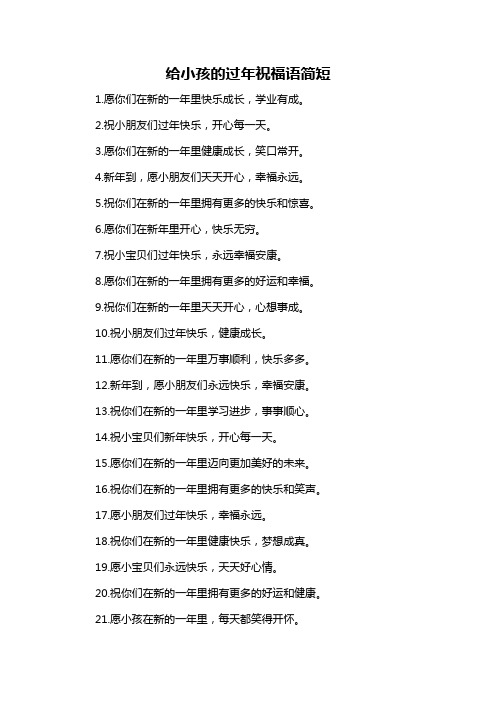 给小孩的过年祝福语简短

1.愿你们在新的一年里快乐成长，学业有成。

2.祝小朋友们过年快乐，开心每一天。

3.愿你们在新的一年里健康成长，笑口常开。

4.新年到，愿小朋友们天天开心，幸福永远。

5.祝你们在新的一年里拥有更多的快乐和惊喜。

6.愿你们在新年里开心，快乐无穷。

7.祝小宝贝们过年快乐，永远幸福安康。

8.愿你们在新的一年里拥有更多的好运和幸福。

9.祝你们在新的一年里天天开心，心想事成。

10.祝小朋友们过年快乐，健康成长。

11.愿你们在新的一年里万事顺利，快乐多多。

12.新年到，愿小朋友们永远快乐，幸福安康。

13.祝你们在新的一年里学习进步，事事顺心。

14.祝小宝贝们新年快乐，开心每一天。

15.愿你们在新的一年里迈向更加美好的未来。

16.祝你们在新的一年里拥有更多的快乐和笑声。

17.愿小朋友们过年快乐，幸福永远。

18.祝你们在新的一年里健康快乐，梦想成真。

19.愿小宝贝们永远快乐，天天好心情。

20.祝你们在新的一年里拥有更多的好运和健康。

21.愿小孩在新的一年里，每天都笑得开怀。